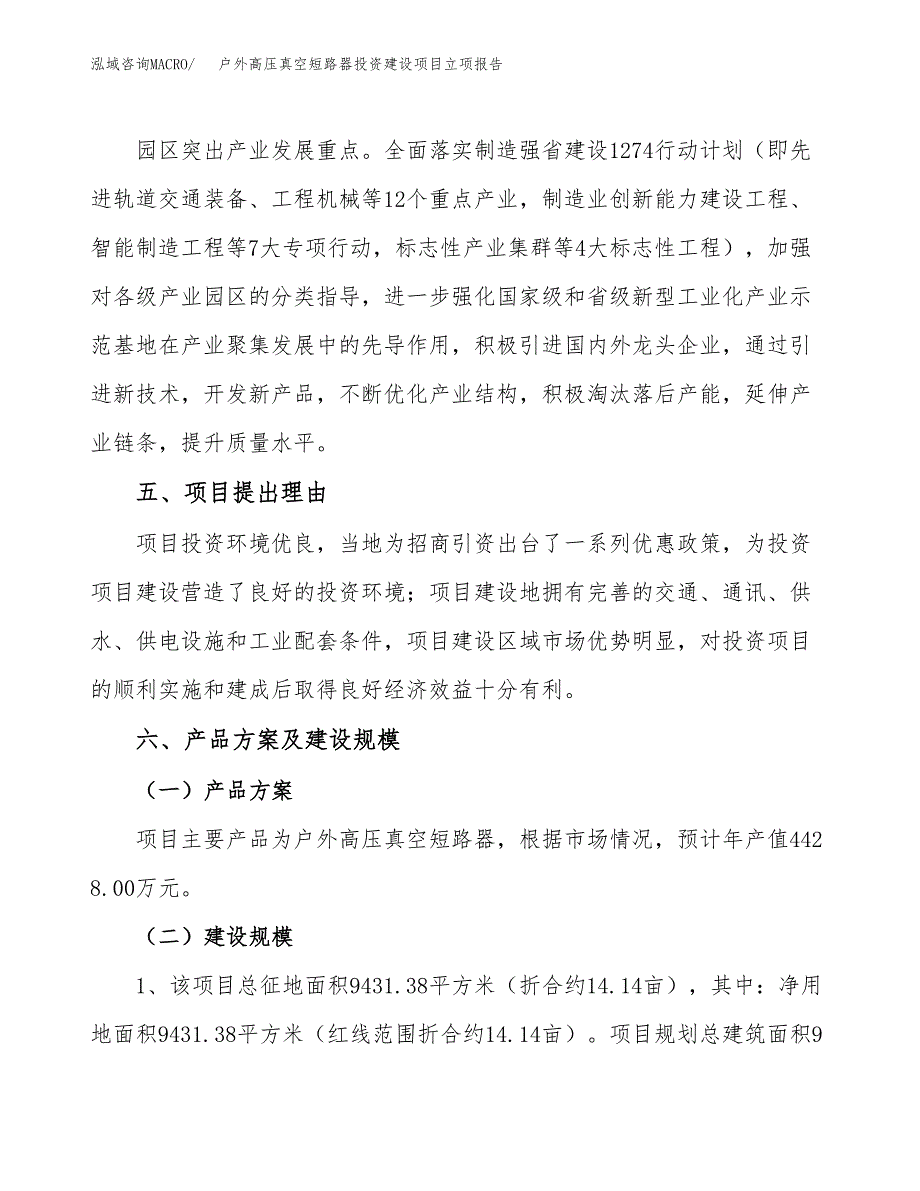 泓域咨询MACRO/　户外高压真空短路器投资建设项目立项报告

园区突出产业发展重点。全面落实制造强省建设1274行动计划（即先进轨道交通装备、工程机械等12个重点产业，制造业创新能力建设工程、智能制造工程等7大专项行动，标志性产业集群等4大标志性工程），加强对各级产业园区的分类指导，进一步强化国家级和省级新型工业化产业示范基地在产业聚集发展中的先导作用，积极引进国内外龙头企业，通过引进新技术，开发新产品，不断优化产业结构，积极淘汰落后产能，延伸产业链条，提升质量水平。

五、项目提出理由

项目投资环境优良，当地为招商引资出台了一系列优惠政策，为投资项目建设营造了良好的投资环境；项目建设地拥有完善的交通、通讯、供水、供电设施和工业配套条件，项目建设区域市场优势明显，对投资项目的顺利实施和建成后取得良好经济效益十分有利。

六、产品方案及建设规模

（一）产品方案

项目主要产品为户外高压真空短路器，根据市场情况，预计年产值4428.00万元。

（二）建设规模

1、该项目总征地面积9431.38平方米（折合约14.14亩），其中：净用地面积9431.38平方米（红线范围折合约14.14亩）。项目规划总建筑面积9